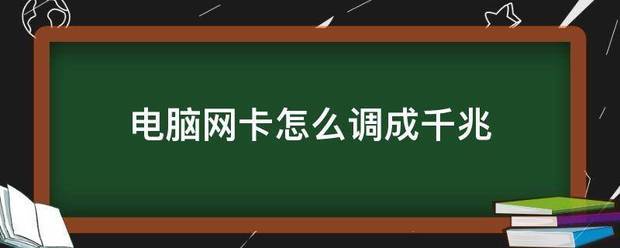 电脑网卡怎么调成千兆